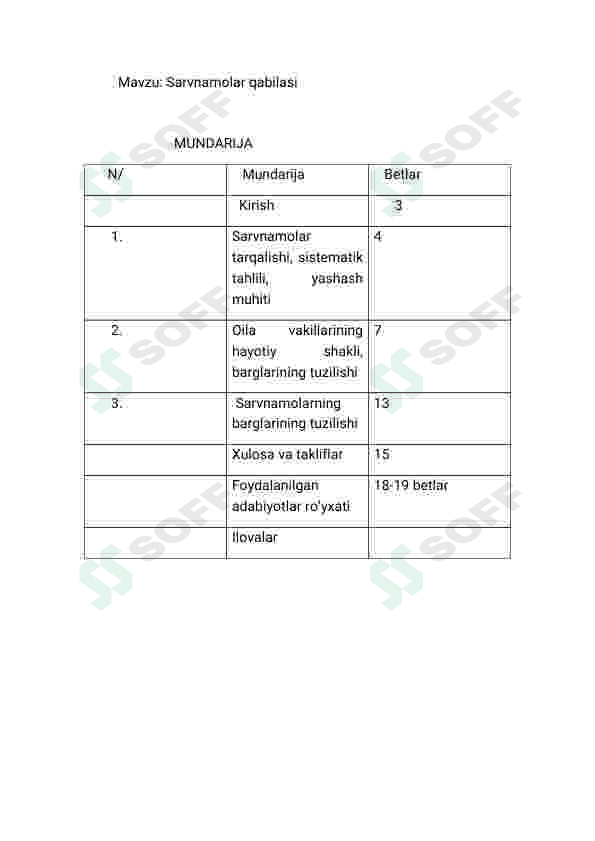 Mavzu: Sarvnamolar qabilasi

MUNDARIJA

| N/ | Mundarija | Betlar |
|---|---|---|
| | Kirish | 3 |
| 1. | Sarvnamolar tarqalishi, sistematik tahlili, yashash muhiti | 4 |
| 2. | Oila vakillarining hayotiy shakli, barglarining tuzilishi | 7 |
| 3. | Sarvnamolarning barglarining tuzilishi | 13 |
| | Xulosa va takliflar | 15 |
| | Foydalanilgan adabiyotlar ro'yxati | 18-19 betlar |
| | Ilovalar | |

SOFF SOFF SOFF SOFF SOFF SOFF